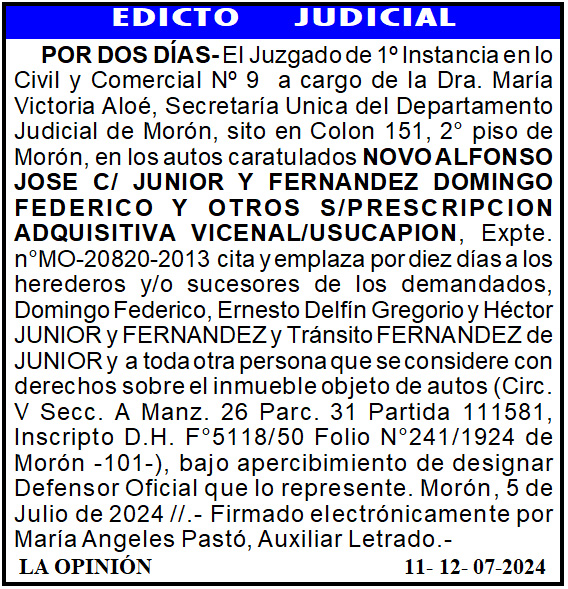 EDICTO JUDICIAL

POR DOS DÍAS- El Juzgado de 1º Instancia en lo Civil y Comercial Nº 9 a cargo de la Dra. María Victoria Aloé, Secretaría Unica del Departamento Judicial de Morón, sito en Colon 151, 2° piso de Morón, en los autos caratulados NOVO ALFONSO JOSE C/ JUNIOR Y FERNANDEZ DOMINGO FEDERICO Y OTROS S/PRESCRIPCION ADQUISITIVA VICENAL/USUCAPION, Expte. n°MO-20820-2013 cita y emplaza por diez días a los herederos y/o sucesores de los demandados, Domingo Federico, Ernesto Delfín Gregorio y Héctor JUNIOR y FERNANDEZ y Tránsito FERNANDEZ de JUNIOR y a toda otra persona que se considere con derechos sobre el inmueble objeto de autos (Circ. V Secc. A Manz. 26 Parc. 31 Partida 111581, Inscripto D.H. F°5118/50 Folio N°241/1924 de Morón -101-), bajo apercibimiento de designar Defensor Oficial que lo represente. Morón, 5 de Julio de 2024 //.- Firmado electrónicamente por María Angeles Pastó, Auxiliar Letrado.-

LA OPINIÓN 11- 12- 07-2024